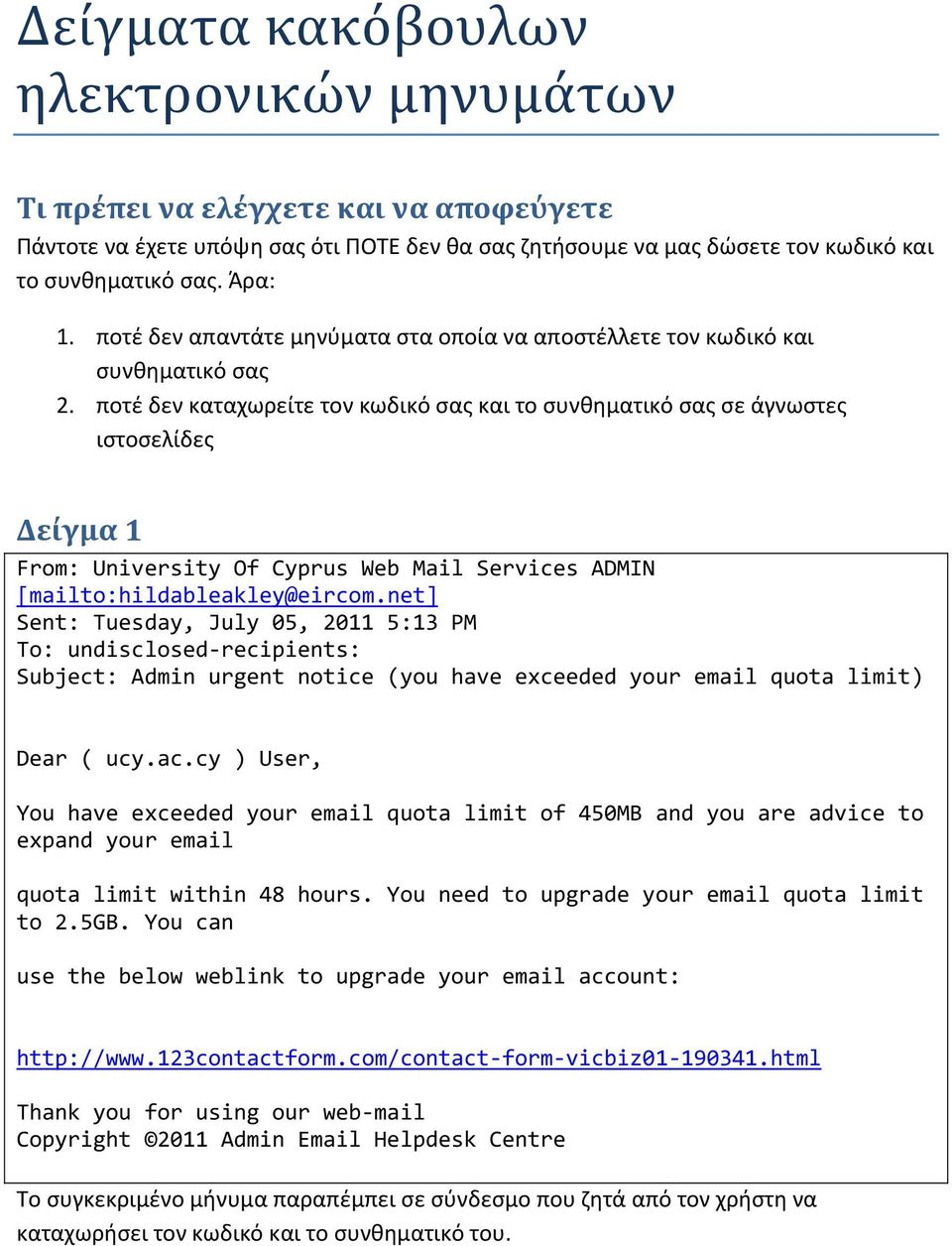 Δείγματα κακόβουλων ηλεκτρονικών μηνυμάτων

Τι πρέπει να ελέγχετε και να αποφεύγετε
Πάντοτε να έχετε υπόψη σας ότι ΠΟΤΕ δεν θα σας ζητήσουμε να μας δώσετε τον κωδικό και το συνθηματικό σας. Άρα:

1. ποτέ δεν απαντάτε μηνύματα στα οποία να αποστέλλετε τον κωδικό και συνθηματικό σας
2. ποτέ δεν καταχωρείτε τον κωδικό σας και το συνθηματικό σας σε άγνωστες ιστοσελίδες

Δείγμα 1
From: University Of Cyprus Web Mail Services ADMIN [mailto:hildableakley@eircom.net]
Sent: Tuesday, July 05, 2011 5:13 PM
To: undisclosed-recipients:
Subject: Admin urgent notice (you have exceeded your email quota limit)

Dear ( ucy.ac.cy ) User,

You have exceeded your email quota limit of 450MB and you are advice to expand your email

quota limit within 48 hours. You need to upgrade your email quota limit to 2.5GB. You can

use the below weblink to upgrade your email account:

http://www.123contactform.com/contact-form-vicbiz01-190341.html

Thank you for using our web-mail
Copyright ©2011 Admin Email Helpdesk Centre

Το συγκεκριμένο μήνυμα παραπέμπει σε σύνδεσμο που ζητά από τον χρήστη να καταχωρήσει τον κωδικό και το συνθηματικό του.